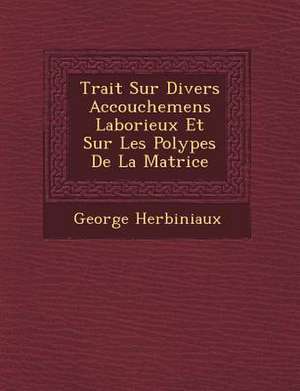 Trait Sur Divers Accouchemens Laborieux Et Sur Les Polypes De La Matrice

George Herbiniaux